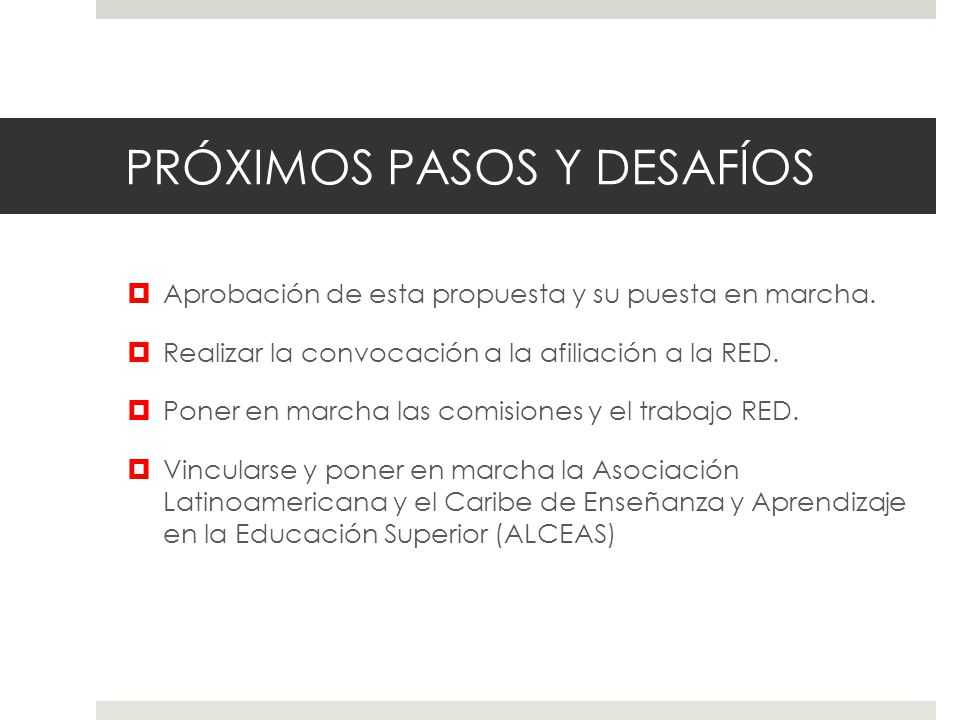 PRÓXIMOS PASOS Y DESAFÍOS

Aprobación de esta propuesta y su puesta en marcha.

Realizar la convocación a la afiliación a la RED.

Poner en marcha las comisiones y el trabajo RED.

Vincularse y poner en marcha la Asociación Latinoamericana y el Caribe de Enseñanza y Aprendizaje en la Educación Superior (ALCEAS)